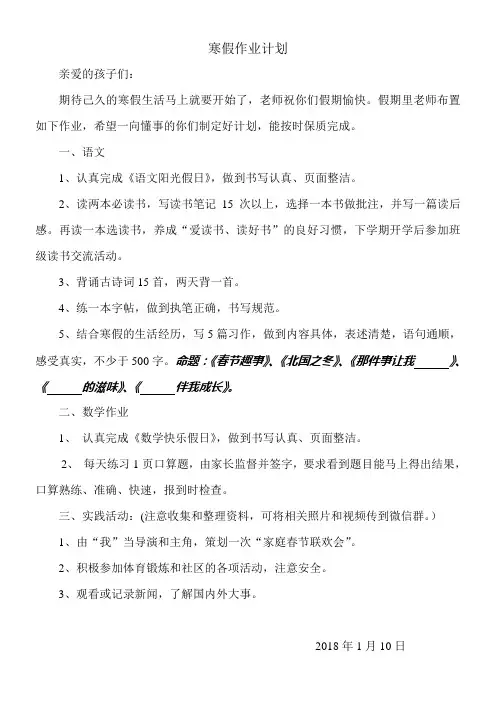 寒假作业计划

亲爱的孩子们：

期待已久的寒假生活马上就要开始了，老师祝你们假期愉快。假期里老师布置如下作业，希望一向懂事的你们制定好计划，能按时保质完成。

一、语文

1、认真完成《语文阳光假日》，做到书写认真、页面整洁。

2、读两本必读书，写读书笔记 15 次以上，选择一本书做批注，并写一篇读后感。再读一本选读书，养成“爱读书、读好书”的良好习惯，下学期开学后参加班级读书交流活动。

3、背诵古诗词 15 首，两天背一首。

4、练一本字帖，做到执笔正确，书写规范。

5、结合寒假的生活经历，写 5 篇习作，做到内容具体，表述清楚，语句通顺，感受真实，不少于 500 字。命题：《春节趣事》、《北国之冬》、《那件事让我______》、《______的滋味》、《______伴我成长》。

二、数学作业

1、 认真完成《数学快乐假日》，做到书写认真、页面整洁。

2、 每天练习 1 页口算题，由家长监督并签字，要求看到题目能马上得出结果，口算熟练、准确、快速，报到时检查。

三、实践活动：(注意收集和整理资料，可将相关照片和视频传到微信群。)

1、由“我”当导演和主角，策划一次“家庭春节联欢会”。

2、积极参加体育锻炼和社区的各项活动，注意安全。

3、观看或记录新闻，了解国内外大事。

2018 年 1 月 10 日